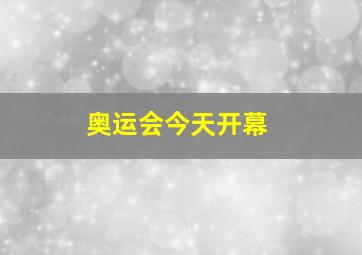 奥运会今天开幕